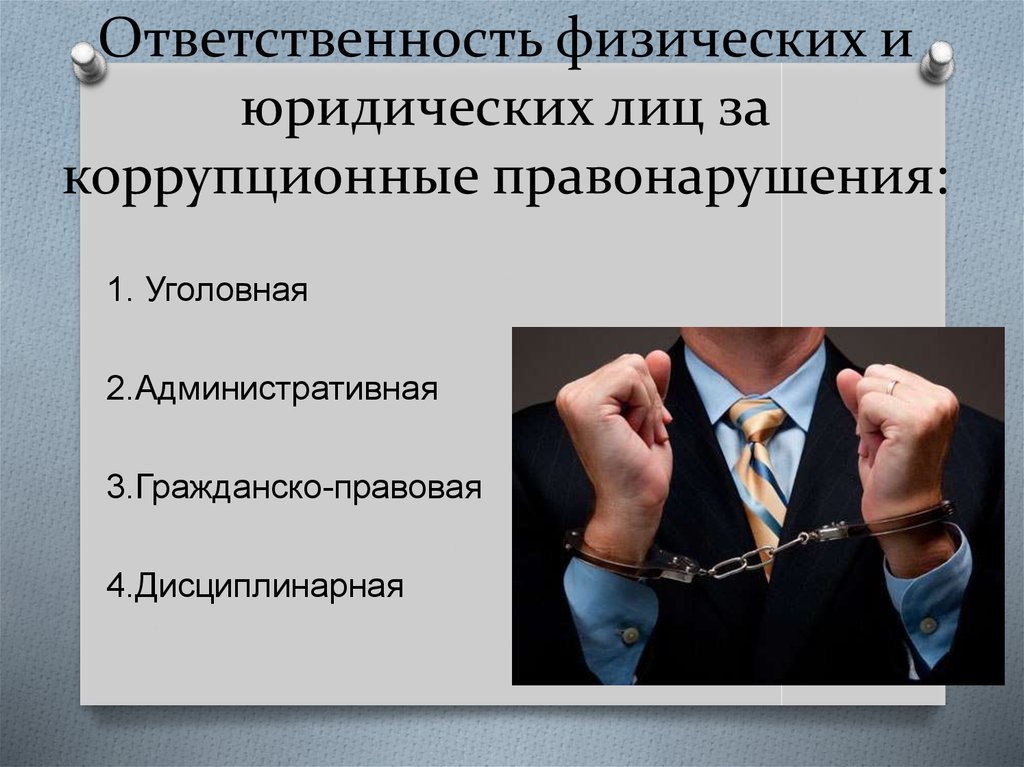 Ответственность физических и юридических лиц за коррупционные правонарушения:

1. Уголовная

2.Административная

3.Гражданско-правовая

4.Дисциплинарная